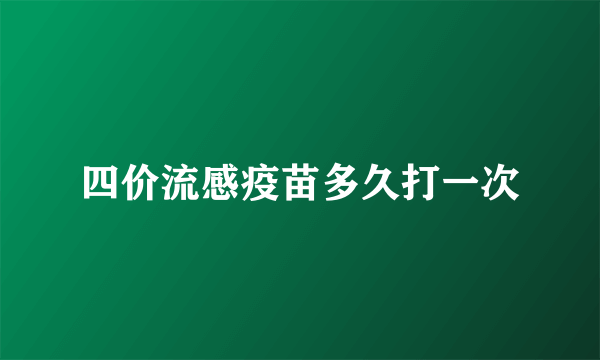 四价流感疫苗多久打一次